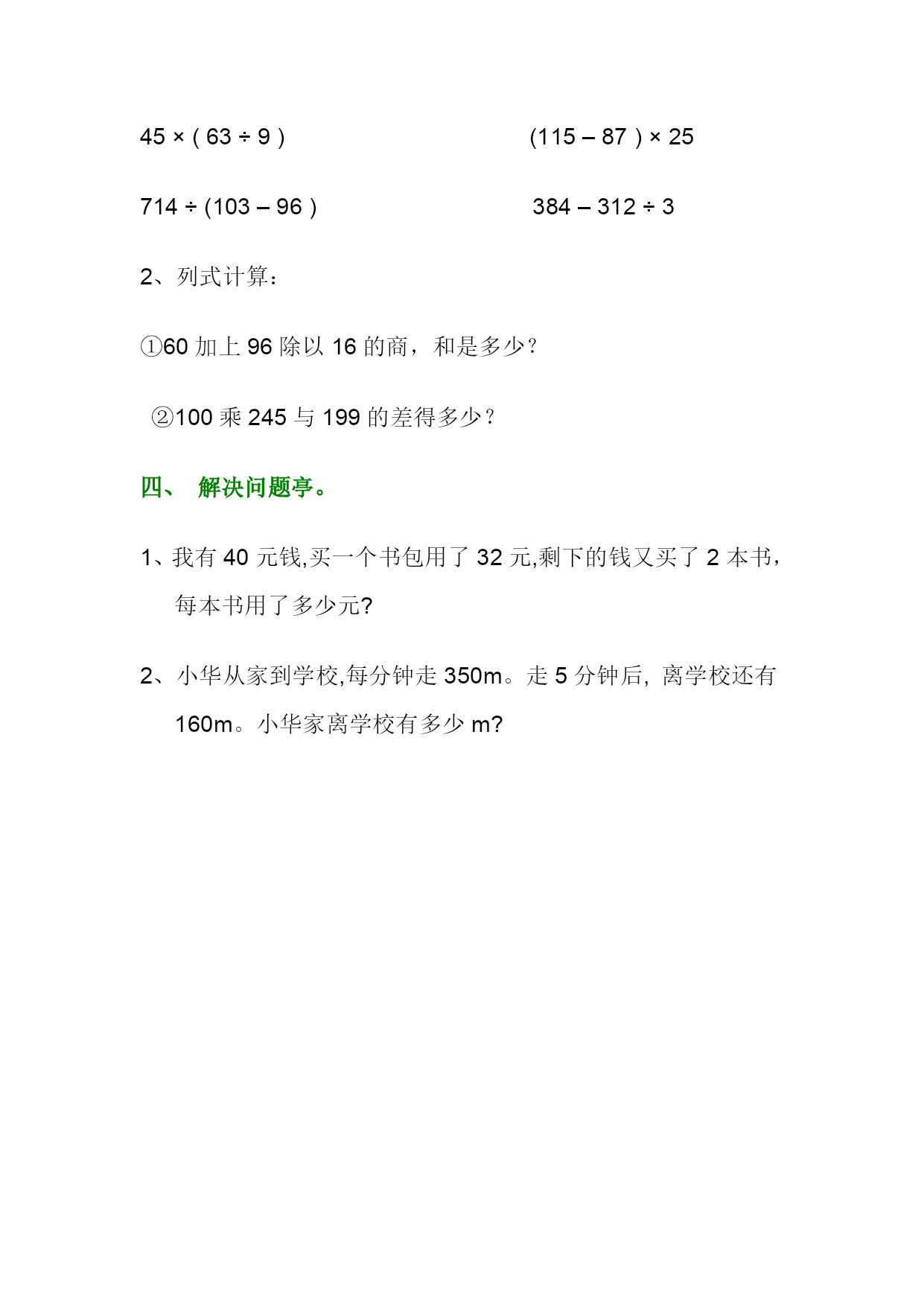 $45 \times (63 \div 9)$

$(115 - 87) \times 25$

$714 \div (103 - 96)$

$384 - 312 \div 3$

2、列式计算：

①60 加上 96 除以 16 的商，和是多少？

②100 乘 245 与 199 的差得多少？

四、 解决问题亭。

1、我有 40 元钱,买一个书包用了 32 元,剩下的钱又买了 2 本书，每本书用了多少元?

2、小华从家到学校,每分钟走 350m。走 5 分钟后，离学校还有 160m。小华家离学校有多少 m?